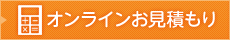 オンラインお見積もり